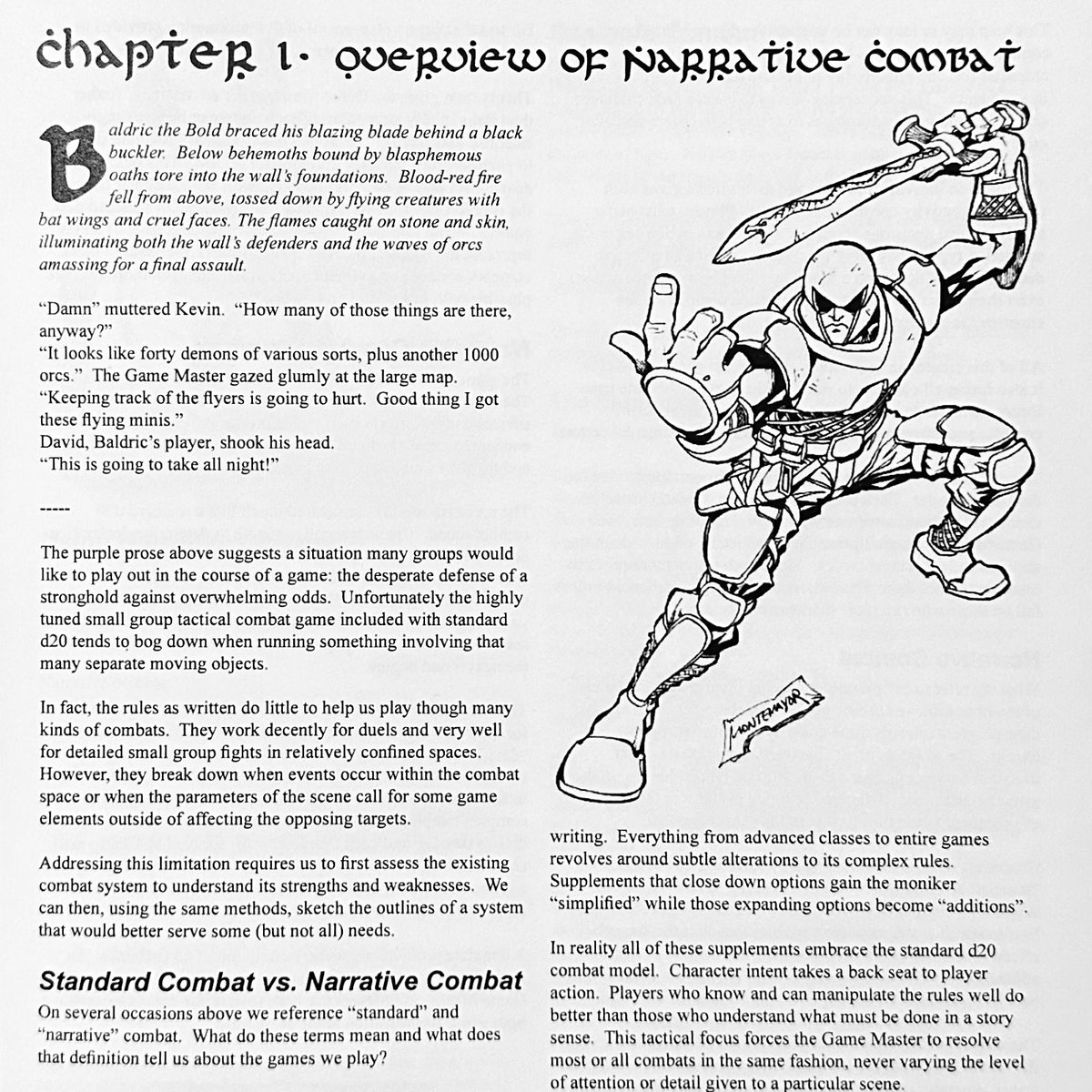 Chapter 1. Overview of Narrative Combat

Baldric the Bold braced his blazing blade behind a black buckler. Below behemoths bound by blasphemous oaths tore into the wall's foundations. Blood-red fire fell from above, tossed down by flying creatures with bat wings and cruel faces. The flames caught on stone and skin, illuminating both the wall's defenders and the waves of orcs amassing for a final assault.

"Damn" muttered Kevin. "How many of those things are there, anyway?"
"It looks like forty demons of various sorts, plus another 1000 orcs." The Game Master gazed glumly at the large map. "Keeping track of the flyers is going to hurt. Good thing I got these flying minis."
David, Baldric's player, shook his head.
"This is going to take all night!"

-----

The purple prose above suggests a situation many groups would like to play out in the course of a game: the desperate defense of a stronghold against overwhelming odds. Unfortunately the highly tuned small group tactical combat game included with standard d20 tends to bog down when running something involving that many separate moving objects.

In fact, the rules as written do little to help us play though many kinds of combats. They work decently for duels and very well for detailed small group fights in relatively confined spaces. However, they break down when events occur within the combat space or when the parameters of the scene call for some game elements outside of affecting the opposing targets.

Addressing this limitation requires us to first assess the existing combat system to understand its strengths and weaknesses. We can then, using the same methods, sketch the outlines of a system that would better serve some (but not all) needs.

Standard Combat vs. Narrative Combat
On several occasions above we reference "standard" and "narrative" combat. What do these terms mean and what does that definition tell us about the games we play?

MONTEMAYOR

writing. Everything from advanced classes to entire games revolves around subtle alterations to its complex rules. Supplements that close down options gain the moniker "simplified" while those expanding options become "additions".

In reality all of these supplements embrace the standard d20 combat model. Character intent takes a back seat to player action. Players who know and can manipulate the rules well do better than those who understand what must be done in a story sense. This tactical focus forces the Game Master to resolve most or all combats in the same fashion, never varying the level of attention or detail given to a particular scene.